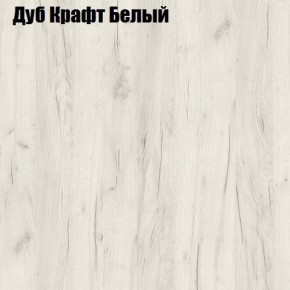 Дуб Крафт Белый